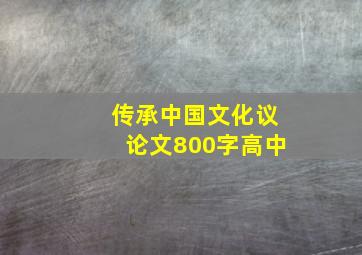 传承中国文化议论文800字高中